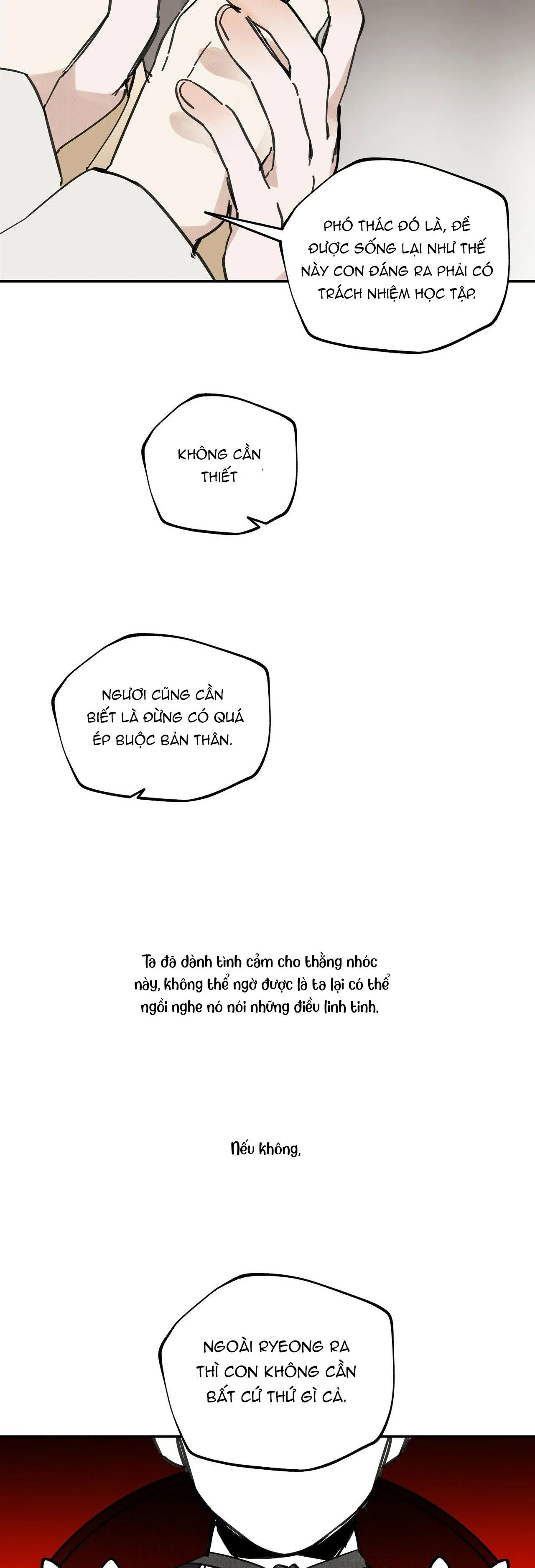 PHÓ THÁC ĐÓ LÀ, ĐỂ ĐƯỢC SỐNG LẠI NHƯ THẾ NÀY CON ĐÁNG RA PHẢI CÓ TRÁCH NHIỆM HỌC TẬP.

KHÔNG CẦN THIẾT

NGƯƠI CŨNG CẦN BIẾT LÀ ĐỪNG CÓ QUÁ ÉP BUỘC BẢN THÂN.

Ta đã dành tình cảm cho thằng nhóc này, không thể ngờ được là ta lại có thể ngồi nghe nó nói những điều linh tinh.

Nếu không,

NGOÀI RYEONG RA THÌ CON KHÔNG CẦN BẤT CỨ THỨ GÌ CẢ.